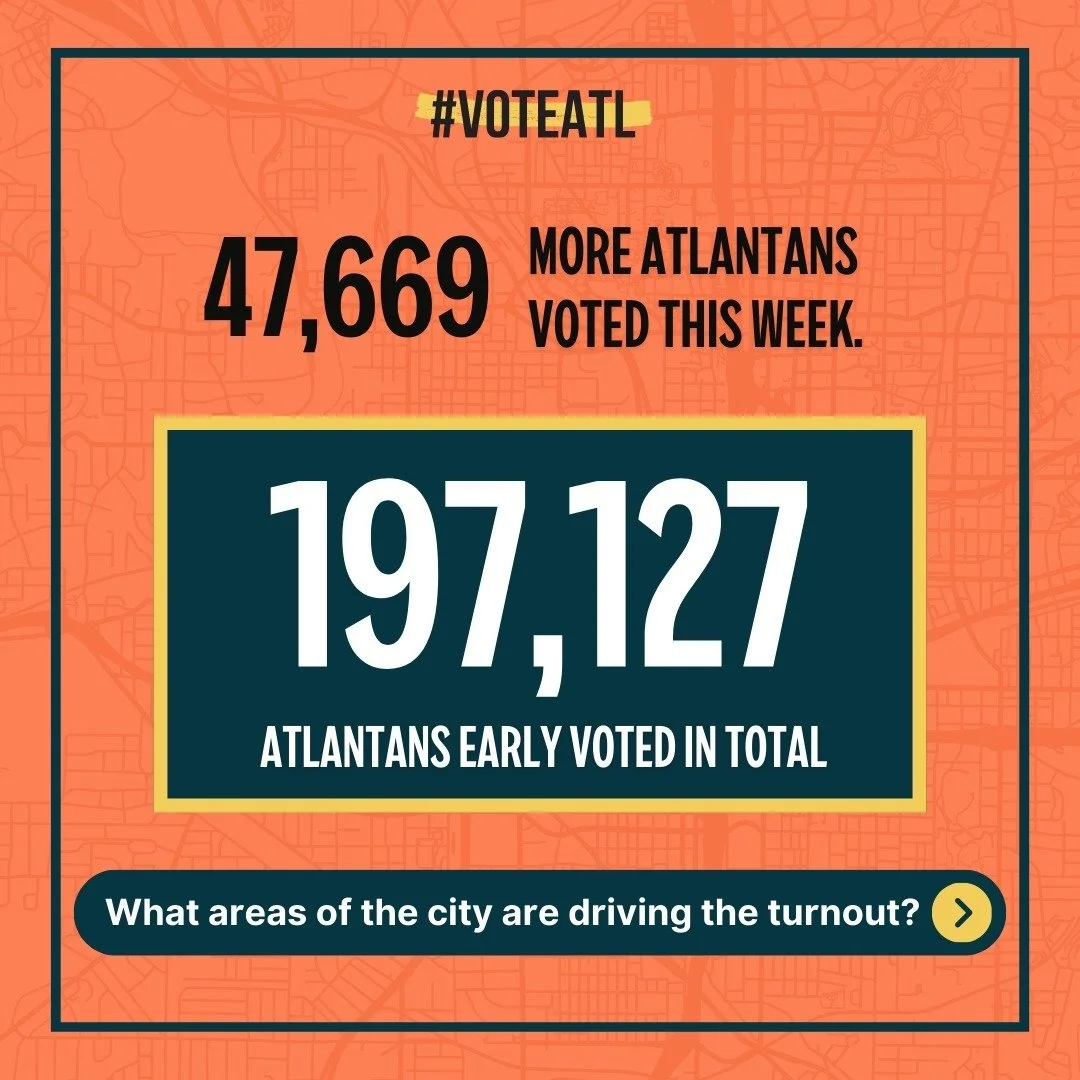 #VOTEATL

47,669 MORE ATLANTANS VOTED THIS WEEK.

197,127

ATLANTANS EARLY VOTED IN TOTAL

What areas of the city are driving the turnout?